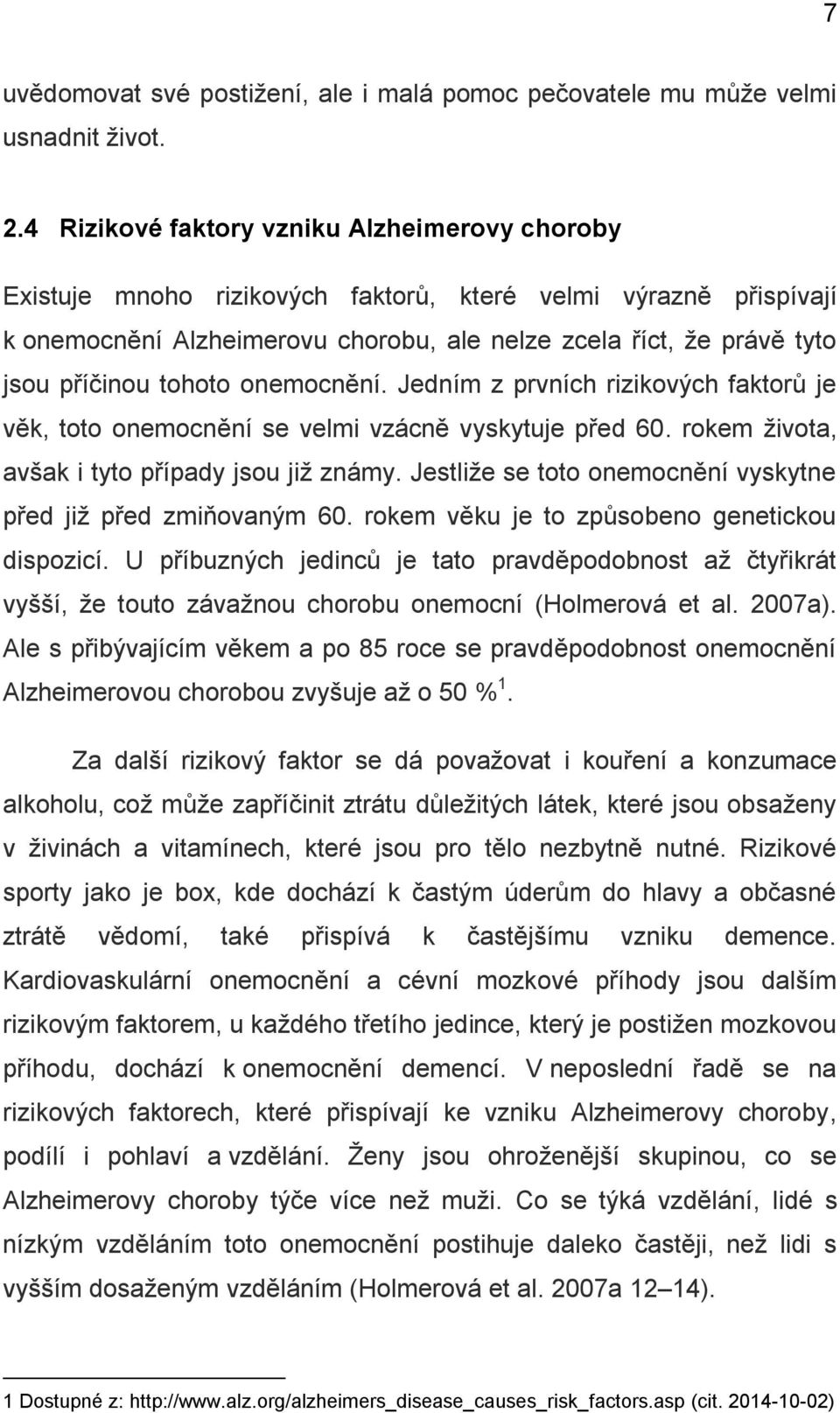 7

uvědomovat své postižení, ale i malá pomoc pečovatele mu může velmi usnadnit život.

2.4 Rizikové faktory vzniku Alzheimerovy choroby

Existuje mnoho rizikových faktorů, které velmi výrazně přispívají k onemocnění Alzheimerovu chorobu, ale nelze zcela říct, že právě tyto jsou příčinou tohoto onemocnění. Jedním z prvních rizikových faktorů je věk, toto onemocnění se velmi vzácně vyskytuje před 60. rokem života, avšak i tyto případy jsou již známy. Jestliže se toto onemocnění vyskytne před již před zmiňovaným 60. rokem věku je to způsobeno genetickou dispozicí. U příbuzných jedinců je tato pravděpodobnost až čtyřikrát vyšší, že touto závažnou chorobu onemocní (Holmerová et al. 2007a). Ale s přibývajícím věkem a po 85 roce se pravděpodobnost onemocnění Alzheimerovou chorobou zvyšuje až o 50 %$^1$.

Za další rizikový faktor se dá považovat i kouření a konzumace alkoholu, což může zapříčinit ztrátu důležitých látek, které jsou obsaženy v živinách a vitamínech, které jsou pro tělo nezbytně nutné. Rizikové sporty jako je box, kde dochází k častým úderům do hlavy a občasné ztrátě vědomí, také přispívá k častějšímu vzniku demence. Kardiovaskulární onemocnění a cévní mozkové příhody jsou dalším rizikovým faktorem, u každého třetího jedince, který je postižen mozkovou příhodu, dochází k onemocnění demencí. V neposlední řadě se na rizikových faktorech, které přispívají ke vzniku Alzheimerovy choroby, podílí i pohlaví a vzdělání. Ženy jsou ohroženější skupinou, co se Alzheimerovy choroby týče více než muži. Co se týká vzdělání, lidé s nízkým vzděláním toto onemocnění postihuje daleko častěji, než lidi s vyšším dosaženým vzděláním (Holmerová et al. 2007a 12–14).

1 Dostupné z: http://www.alz.org/alzheimers_disease_causes_risk_factors.asp (cit. 2014-10-02)